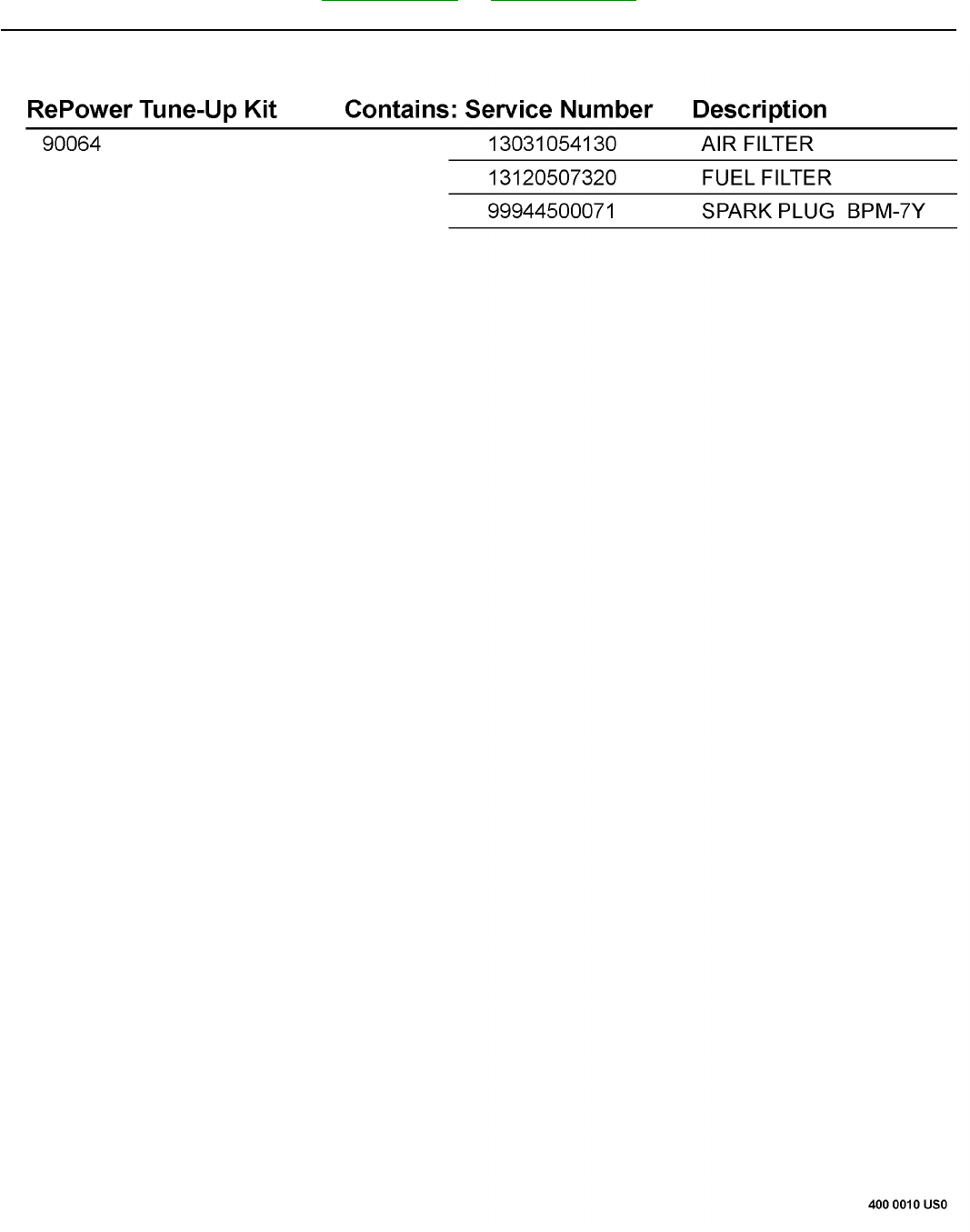 | RePower Tune-Up Kit | Contains: Service Number | Description |
|---|---|---|
| 90064 | 13031054130 | AIR FILTER |
| | 13120507320 | FUEL FILTER |
| | 99944500071 | SPARK PLUG BPM-7Y |

400 0010 US0